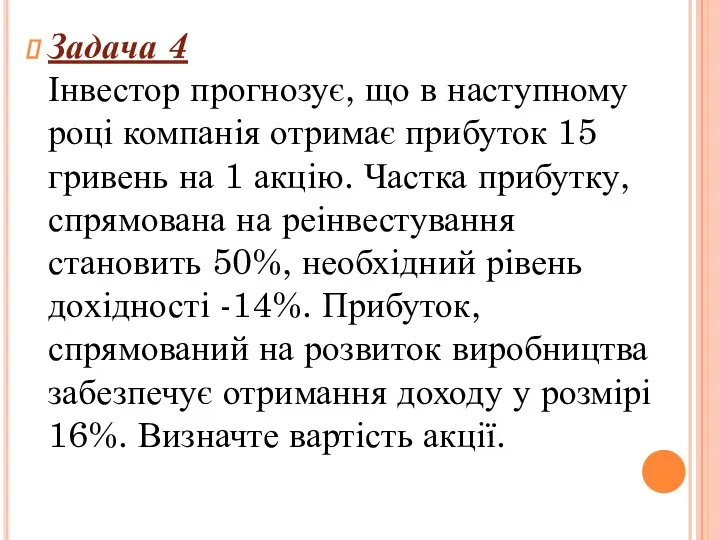 Задача 4
Інвестор прогнозує, що в наступному році компанія отримає прибуток 15 гривень на 1 акцію. Частка прибутку, спрямована на реінвестування становить 50%, необхідний рівень дохідності -14%. Прибуток, спрямований на розвиток виробництва забезпечує отримання доходу у розмірі 16%. Визначте вартість акції.